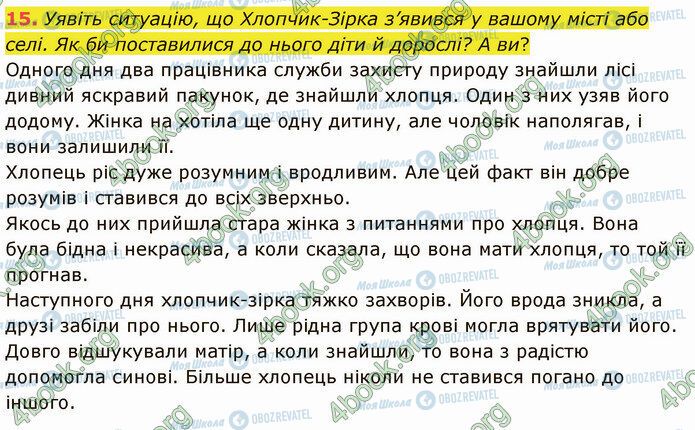 15. Уявіть ситуацію, що Хлопчик-Зірка з'явився у вашому місті або селі. Як би поставилися до нього діти й дорослі? А ви?

Одного дня два працівника служби захисту природу знайшли лісі дивний яскравий пакунок, де знайшли хлопця. Один з них узяв його додому. Жінка на хотіла ще одну дитину, але чоловік наполягав, і вони залишили її.

Хлопець ріс дуже розумним і вродливим. Але цей факт він добре розумів і ставився до всіх зверхньо.

Якось до них прийшла стара жінка з питаннями про хлопця. Вона була бідна і некрасива, а коли сказала, що вона мати хлопця, то той її прогнав.

Наступного дня хлопчик-зірка тяжко захворів. Його врода зникла, а друзі забіли про нього. Лише рідна група крові могла врятувати його. Довго відшукували матір, а коли знайшли, то вона з радістю допомогла синові. Більше хлопець ніколи не ставився погано до іншого.

4book.org Моя Школа OBOZREVATEL